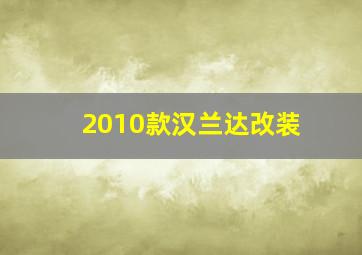 2010款汉兰达改装